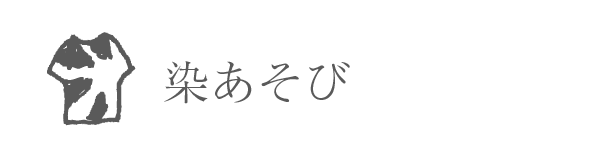 染あそび